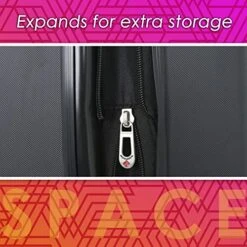 Expands for extra storage

SPACE